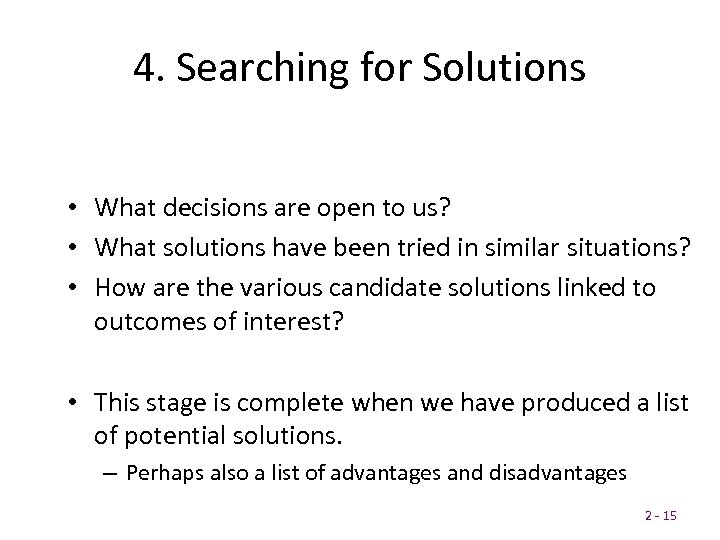 4. Searching for Solutions

• What decisions are open to us?
• What solutions have been tried in similar situations?
• How are the various candidate solutions linked to outcomes of interest?

• This stage is complete when we have produced a list of potential solutions.
– Perhaps also a list of advantages and disadvantages

2 - 15